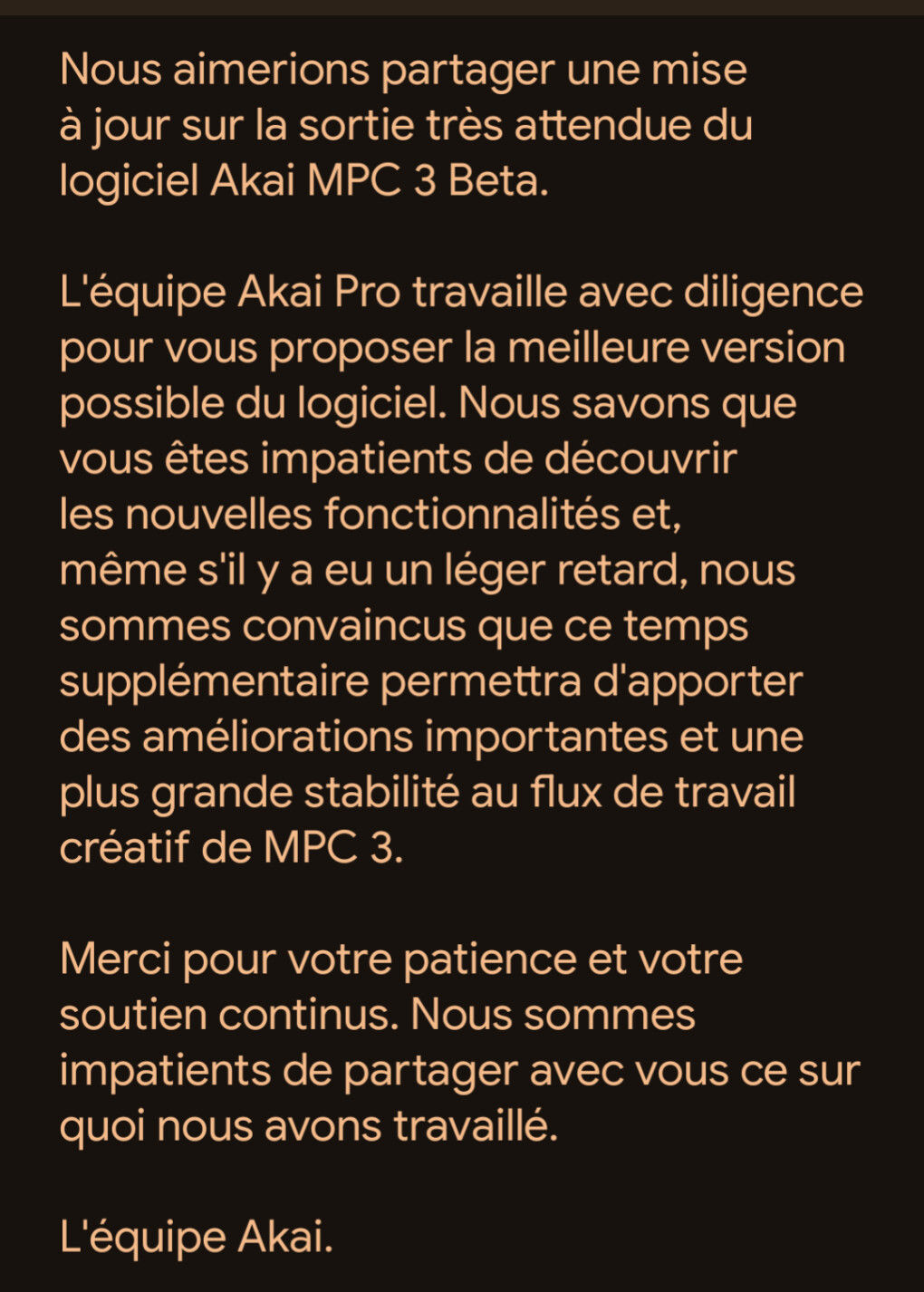 Nous aimerions partager une mise à jour sur la sortie très attendue du logiciel Akai MPC 3 Beta.

L'équipe Akai Pro travaille avec diligence pour vous proposer la meilleure version possible du logiciel. Nous savons que vous êtes impatients de découvrir les nouvelles fonctionnalités et, même s'il y a eu un léger retard, nous sommes convaincus que ce temps supplémentaire permettra d'apporter des améliorations importantes et une plus grande stabilité au flux de travail créatif de MPC 3.

Merci pour votre patience et votre soutien continus. Nous sommes impatients de partager avec vous ce sur quoi nous avons travaillé.

L'équipe Akai.